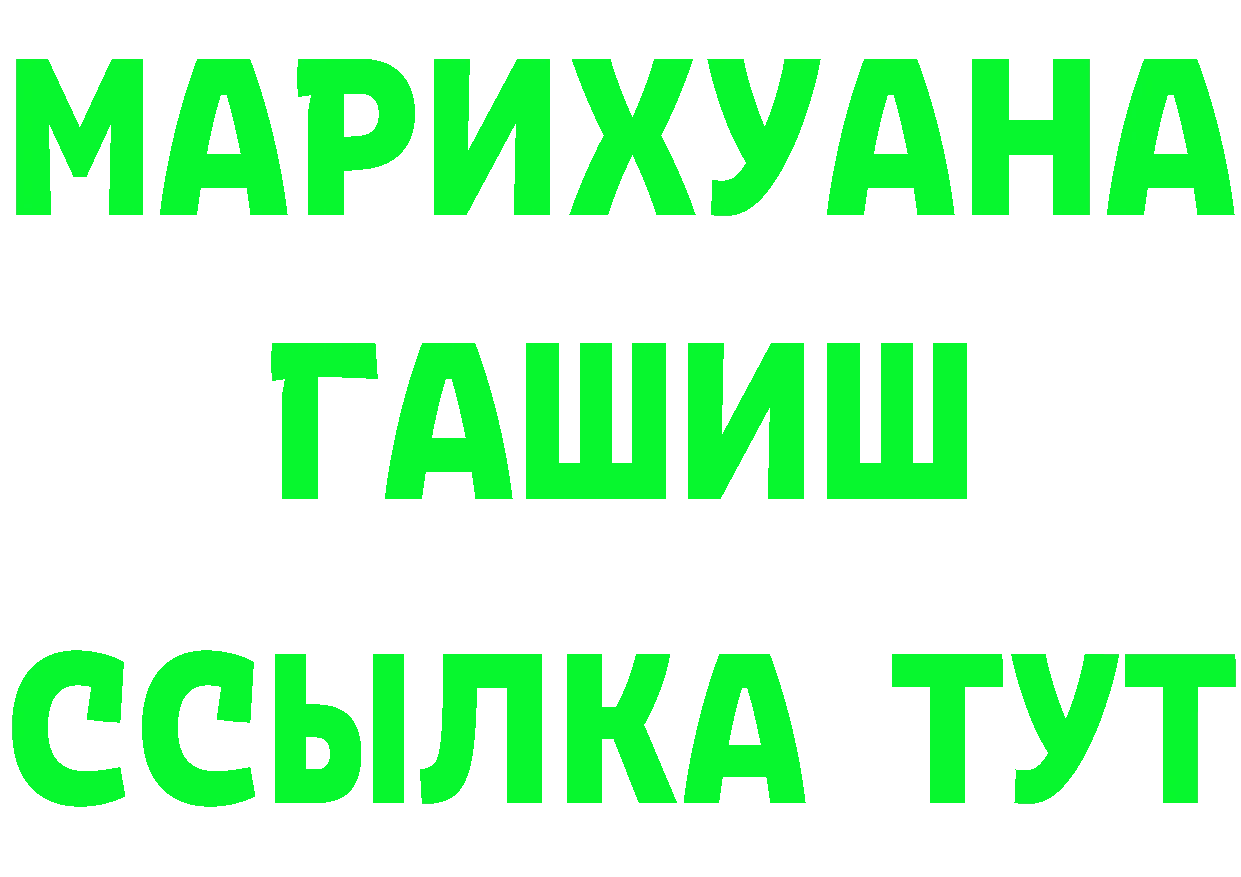 МАРИХУАНА
ГАШИШ
ССЫЛКА ТУТ